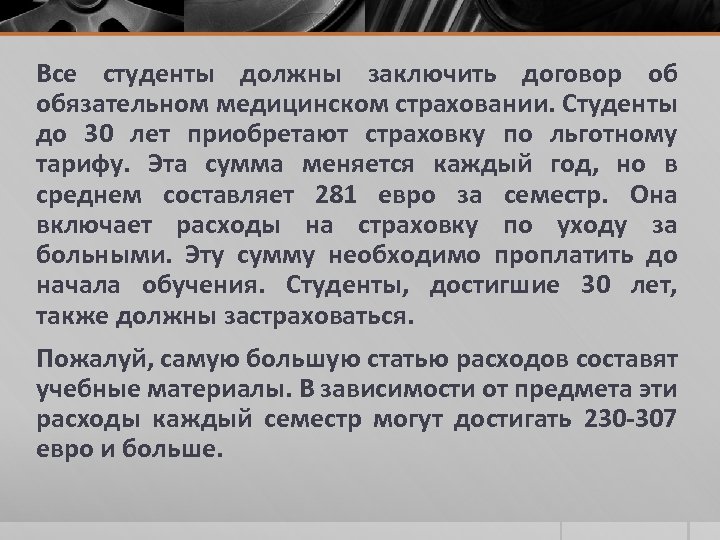 Все студенты должны заключить договор об обязательном медицинском страховании. Студенты до 30 лет приобретают страховку по льготному тарифу. Эта сумма меняется каждый год, но в среднем составляет 281 евро за семестр. Она включает расходы на страховку по уходу за больными. Эту сумму необходимо проплатить до начала обучения. Студенты, достигшие 30 лет, также должны застраховаться.

Пожалуй, самую большую статью расходов составят учебные материалы. В зависимости от предмета эти расходы каждый семестр могут достигать 230-307 евро и больше.